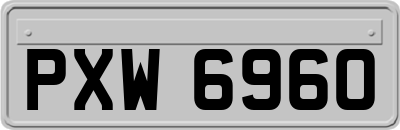 PXW 6960